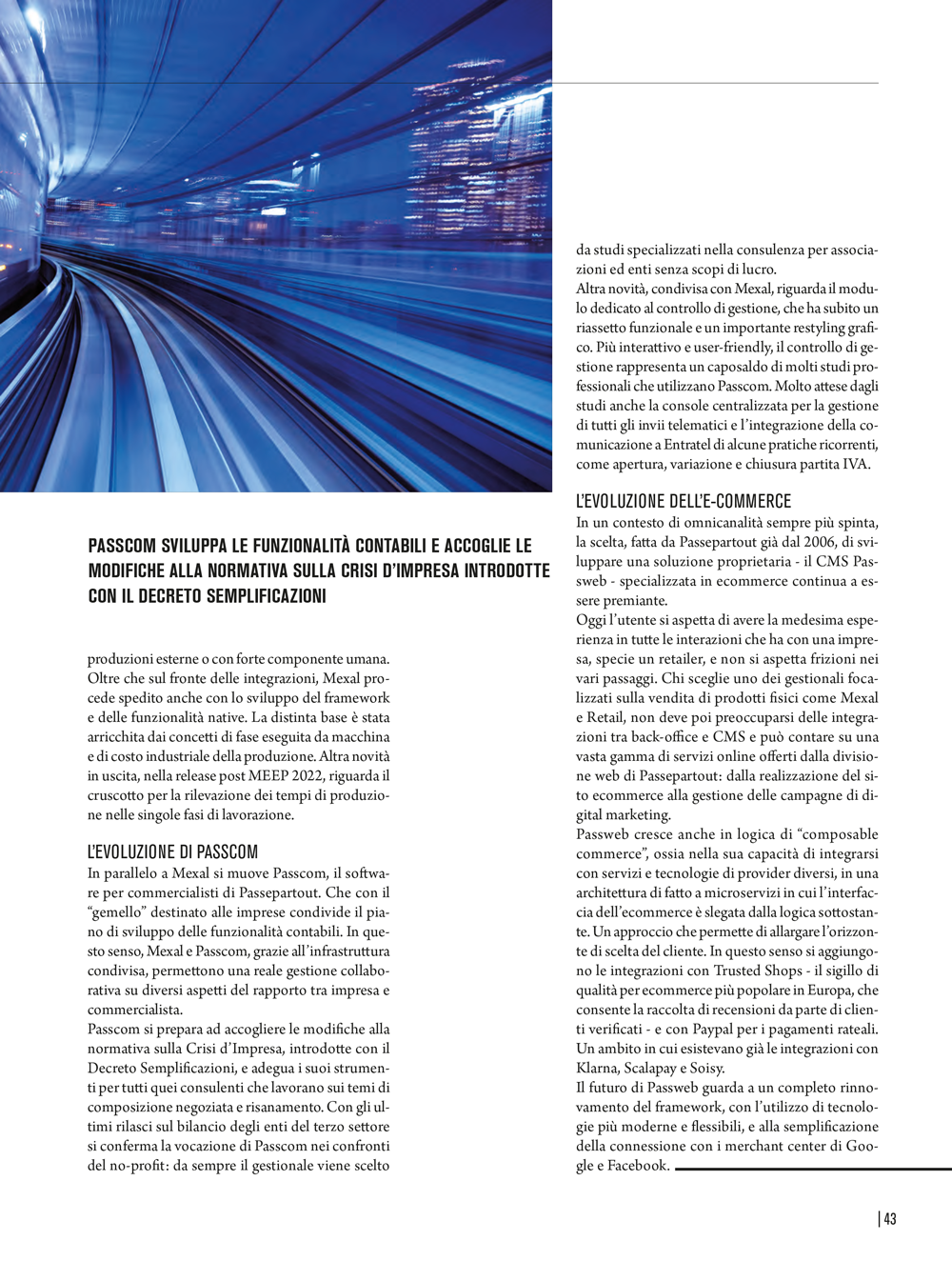 PASSCOM SVILUPPA LE FUNZIONALITÀ CONTABILI E ACCOGLIE LE MODIFICHE ALLA NORMATIVA SULLA CRISI D'IMPRESA INTRODOTTE CON IL DECRETO SEMPLIFICAZIONI

produzioni esterne o con forte componente umana. Oltre che sul fronte delle integrazioni, Mexal procede spedito anche con lo sviluppo del framework e delle funzionalità native. La distinta base è stata arricchita dai concetti di fase eseguita da macchina e di costo industriale della produzione. Altra novità in uscita, nella release post MEEP 2022, riguarda il cruscotto per la rilevazione dei tempi di produzione nelle singole fasi di lavorazione.

L'EVOLUZIONE DI PASSCOM
In parallelo a Mexal si muove Passcom, il software per commercialisti di Passepartout. Che con il "gemello" destinato alle imprese condivide il piano di sviluppo delle funzionalità contabili. In questo senso, Mexal e Passcom, grazie all'infrastruttura condivisa, permettono una reale gestione collaborativa su diversi aspetti del rapporto tra impresa e commercialista.
Passcom si prepara ad accogliere le modifiche alla normativa sulla Crisi d'Impresa, introdotte con il Decreto Semplificazioni, e adegua i suoi strumenti per tutti quei consulenti che lavorano sui temi di composizione negoziata e risanamento. Con gli ultimi rilasci sul bilancio degli enti del terzo settore si conferma la vocazione di Passcom nei confronti del no-profit: da sempre il gestionale viene scelto da studi specializzati nella consulenza per associazioni ed enti senza scopi di lucro.
Altra novità, condivisa con Mexal, riguarda il modulo dedicato al controllo di gestione, che ha subito un riassetto funzionale e un importante restyling grafico. Più interattivo e user-friendly, il controllo di gestione rappresenta un caposaldo di molti studi professionali che utilizzano Passcom. Molto attese dagli studi anche la console centralizzata per la gestione di tutti gli invii telematici e l'integrazione della comunicazione a Entratel di alcune pratiche ricorrenti, come apertura, variazione e chiusura partita IVA.

L'EVOLUZIONE DELL'E-COMMERCE
In un contesto di omnicanalità sempre più spinta, la scelta, fatta da Passepartout già dal 2006, di sviluppare una soluzione proprietaria - il CMS Passweb - specializzata in ecommerce continua a essere premiante.
Oggi l'utente si aspetta di avere la medesima esperienza in tutte le interazioni che ha con una impresa, specie un retailer, e non si aspetta frizioni nei vari passaggi. Chi sceglie uno dei gestionali focalizzati sulla vendita di prodotti fisici come Mexal e Retail, non deve poi preoccuparsi delle integrazioni tra back-office e CMS e può contare su una vasta gamma di servizi online offerti dalla divisione web di Passepartout: dalla realizzazione del sito ecommerce alla gestione delle campagne di digital marketing.
Passweb cresce anche in logica di "composable commerce", ossia nella sua capacità di integrarsi con servizi e tecnologie di provider diversi, in una architettura di fatto a microservizi in cui l'interfaccia dell'ecommerce è slegata dalla logica sottostante. Un approccio che permette di allargare l'orizzonte di scelta del cliente. In questo senso si aggiungono le integrazioni con Trusted Shops - il sigillo di qualità per ecommerce più popolare in Europa, che consente la raccolta di recensioni da parte di clienti verificati - e con Paypal per i pagamenti rateali. Un ambito in cui esistevano già le integrazioni con Klarna, Scalapay e Soisy.
Il futuro di Passweb guarda a un completo rinnovamento del framework, con l'utilizzo di tecnologie più moderne e flessibili, e alla semplificazione della connessione con i merchant center di Google e Facebook.

| 43